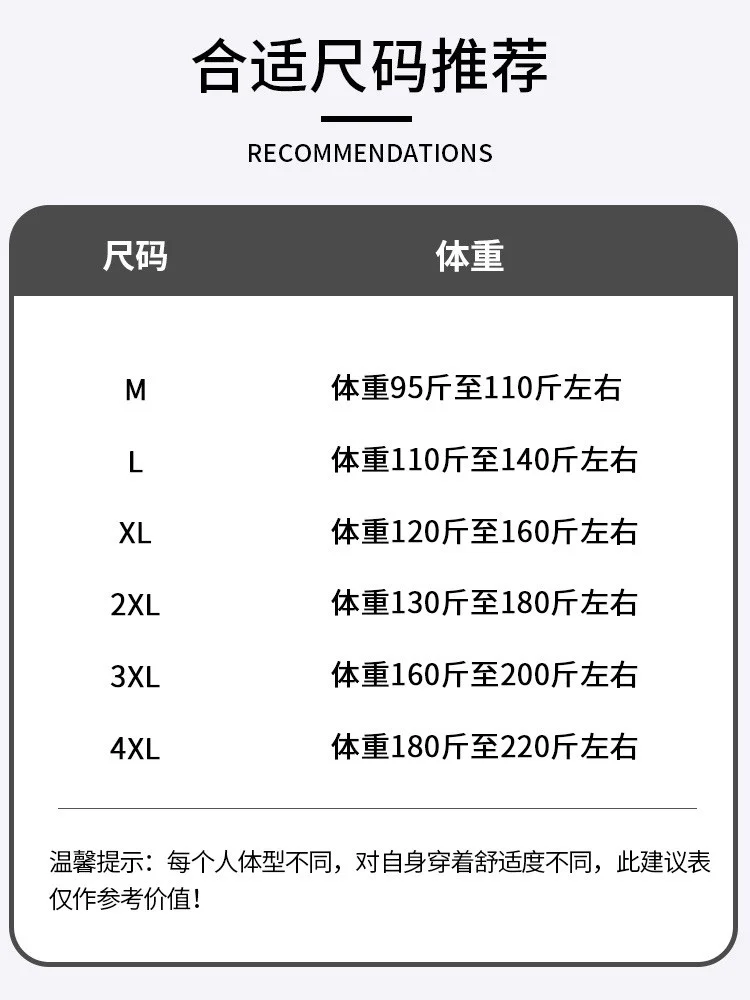 合适尺码推荐

RECOMMENDATIONS

| 尺码 | 体重 |
|---|---|
| M | 体重95斤至110斤左右 |
| L | 体重110斤至140斤左右 |
| XL | 体重120斤至160斤左右 |
| 2XL | 体重130斤至180斤左右 |
| 3XL | 体重160斤至200斤左右 |
| 4XL | 体重180斤至220斤左右 |

温馨提示：每个人体型不同，对自身穿着舒适度不同，此建议表仅作参考价值！